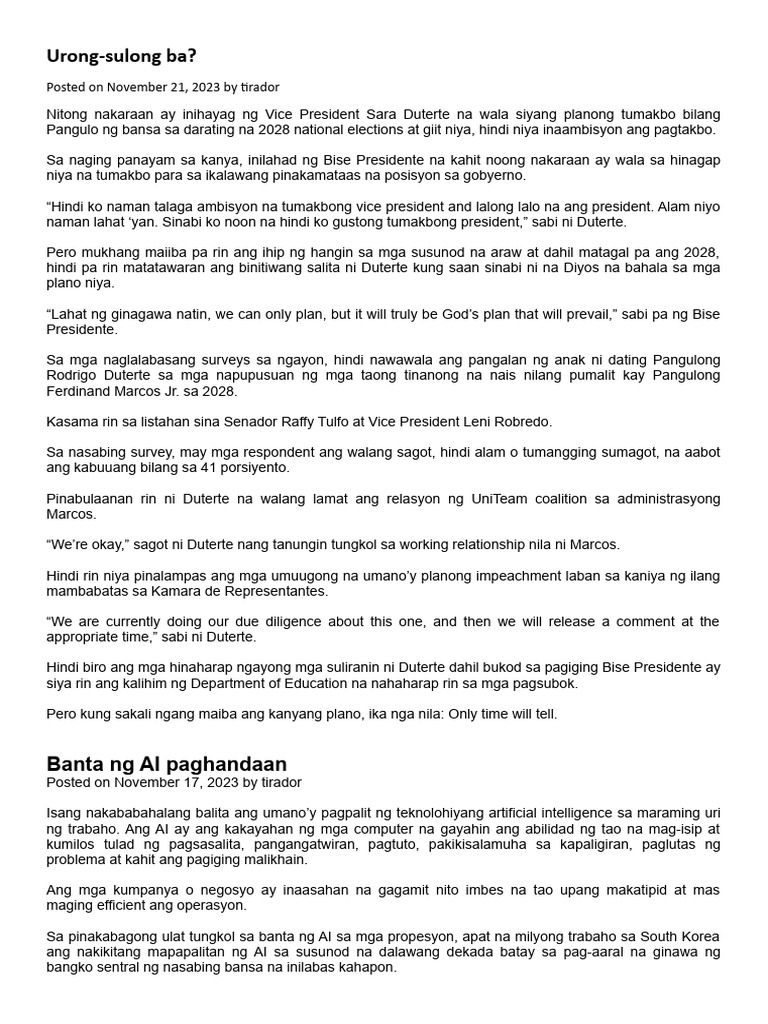 Urong-sulong ba?

Posted on November 21, 2023 by tirador

Nitong nakaraan ay inihayag ng Vice President Sara Duterte na wala siyang planong tumakbo bilang Pangulo ng bansa sa darating na 2028 national elections at giit niya, hindi niya inaambisyon ang pagtakbo.

Sa naging panayam sa kanya, inilahad ng Bise Presidente na kahit noong nakaraan ay wala sa hinagap niya na tumakbo para sa ikalawang pinakamataas na posisyon sa gobyerno.

"Hindi ko naman talaga ambisyon na tumakbong vice president and lalong lalo na ang president. Alam niyo naman lahat 'yan. Sinabi ko noon na hindi ko gustong tumakbong president," sabi ni Duterte.

Pero mukhang maiiba pa rin ang ihip ng hangin sa mga susunod na araw at dahil matagal pa ang 2028, hindi pa rin matatawaran ang binitiwang salita ni Duterte kung saan sinabi ni na Diyos na bahala sa mga plano niya.

"Lahat ng ginagawa natin, we can only plan, but it will truly be God's plan that will prevail," sabi pa ng Bise Presidente.

Sa mga naglalabasang surveys sa ngayon, hindi nawawala ang pangalan ng anak ni dating Pangulong Rodrigo Duterte sa mga napupusuan ng mga taong tinanong na nais nilang pumalit kay Pangulong Ferdinand Marcos Jr. sa 2028.

Kasama rin sa listahan sina Senador Raffy Tulfo at Vice President Leni Robredo.

Sa nasabing survey, may mga respondent ang walang sagot, hindi alam o tumangging sumagot, na aabot ang kabuuang bilang sa 41 porsiyento.

Pinabulaanan rin ni Duterte na walang lamat ang relasyon ng UniTeam coalition sa administrasyong Marcos.

"We're okay," sagot ni Duterte nang tanungin tungkol sa working relationship nila ni Marcos.

Hindi rin niya pinalampas ang mga umuugong na umano'y planong impeachment laban sa kaniya ng ilang mambabatas sa Kamara de Representantes.

"We are currently doing our due diligence about this one, and then we will release a comment at the appropriate time," sabi ni Duterte.

Hindi biro ang mga hinaharap ngayong mga suliranin ni Duterte dahil bukod sa pagiging Bise Presidente ay siya rin ang kalihim ng Department of Education na nahaharap rin sa mga pagsubok.

Pero kung sakali ngang maiba ang kanyang plano, ika nga nila: Only time will tell.

Banta ng AI paghandaan

Posted on November 17, 2023 by tirador

Isang nakababahalang balita ang umano'y pagpalit ng teknolohiyang artificial intelligence sa maraming uri ng trabaho. Ang AI ay ang kakayahan ng mga computer na gayahin ang abilidad ng tao na mag-isip at kumilos tulad ng pagsasalita, pangangatwiran, pagtuto, pakikisalamuha sa kapaligiran, paglutas ng problema at kahit ang pagiging malikhain.

Ang mga kumpanya o negosyo ay inaasahan na gagamit nito imbes na tao upang makatipid at mas maging efficient ang operasyon.

Sa pinakabagong ulat tungkol sa banta ng AI sa mga propesyon, apat na milyong trabaho sa South Korea ang nakikitang mapapalitan ng AI sa susunod na dalawang dekada batay sa pag-aaral na ginawa ng bangko sentral ng nasabing bansa na inilabas kahapon.